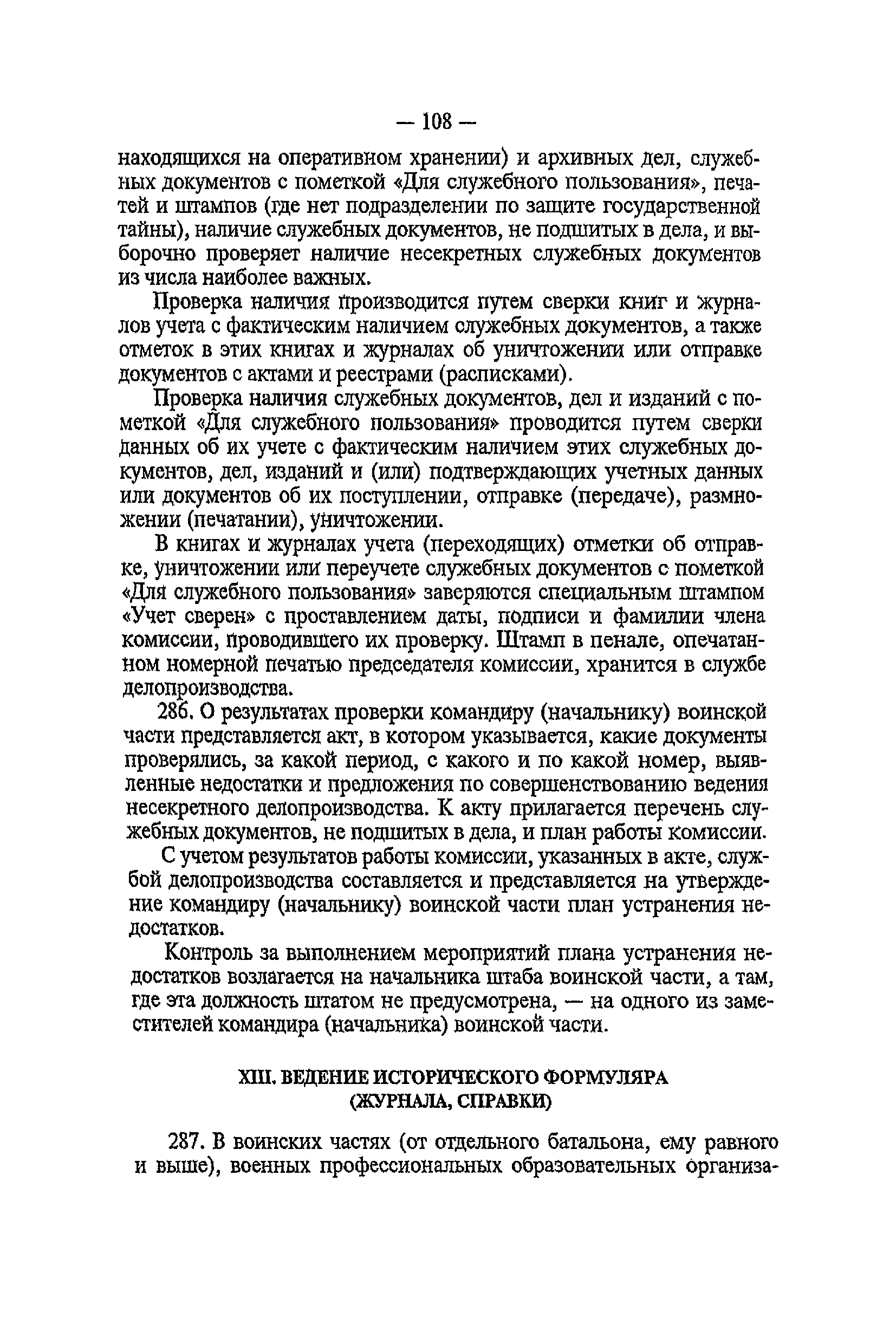 — 108 —

находящихся на оперативном хранении) и архивных дел, служебных документов с пометкой «Для служебного пользования», печатей и штампов (где нет подразделении по защите государственной тайны), наличие служебных документов, не подшитых в дела, и выборочно проверяет наличие несекретных служебных документов из числа наиболее важных.

Проверка наличия производится путем сверки книг и журналов учета с фактическим наличием служебных документов, а также отметок в этих книгах и журналах об уничтожении или отправке документов с актами и реестрами (расписками).

Проверка наличия служебных документов, дел и изданий с пометкой «Для служебного пользования» проводится путем сверки данных об их учете с фактическим наличием этих служебных документов, дел, изданий и (или) подтверждающих учетных данных или документов об их поступлении, отправке (передаче), размножении (печатании), уничтожении.

В книгах и журналах учета (переходящих) отметки об отправке, уничтожении или переучете служебных документов с пометкой «Для служебного пользования» заверяются специальным штампом «Учет сверен» с проставлением даты, подписи и фамилии члена комиссии, проводившего их проверку. Штамп в пенале, опечатанном номерной печатью председателя комиссии, хранится в службе делопроизводства.

286. О результатах проверки командиру (начальнику) воинской части представляется акт, в котором указывается, какие документы проверялись, за какой период, с какого и по какой номер, выявленные недостатки и предложения по совершенствованию ведения несекретного делопроизводства. К акту прилагается перечень служебных документов, не подшитых в дела, и план работы комиссии.

С учетом результатов работы комиссии, указанных в акте, службой делопроизводства составляется и представляется на утверждение командиру (начальнику) воинской части план устранения недостатков.

Контроль за выполнением мероприятий плана устранения недостатков возлагается на начальника штаба воинской части, а там, где эта должность штатом не предусмотрена, — на одного из заместителей командира (начальника) воинской части.

XIII. ВЕДЕНИЕ ИСТОРИЧЕСКОГО ФОРМУЛЯРА (ЖУРНАЛА, СПРАВКИ)

287. В воинских частях (от отдельного батальона, ему равного и выше), военных профессиональных образовательных организа-